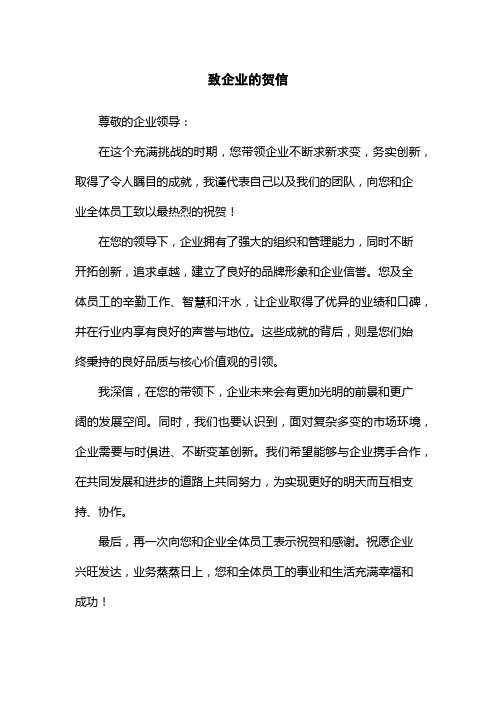 致企业的贺信

尊敬的企业领导：

在这个充满挑战的时期，您带领企业不断求新求变，务实创新，取得了令人瞩目的成就，我谨代表自己以及我们的团队，向您和企业全体员工致以最热烈的祝贺！

在您的领导下，企业拥有了强大的组织和管理能力，同时不断开拓创新，追求卓越，建立了良好的品牌形象和企业信誉。您及全体员工的辛勤工作、智慧和汗水，让企业取得了优异的业绩和口碑，并在行业内享有良好的声誉与地位。这些成就的背后，则是您们始终秉持的良好品质与核心价值观的引领。

我深信，在您的带领下，企业未来会有更加光明的前景和更广阔的发展空间。同时，我们也要认识到，面对复杂多变的市场环境，企业需要与时俱进、不断变革创新。我们希望能够与企业携手合作，在共同发展和进步的道路上共同努力，为实现更好的明天而互相支持、协作。

最后，再一次向您和企业全体员工表示祝贺和感谢。祝愿企业兴旺发达，业务蒸蒸日上，您和全体员工的事业和生活充满幸福和成功！